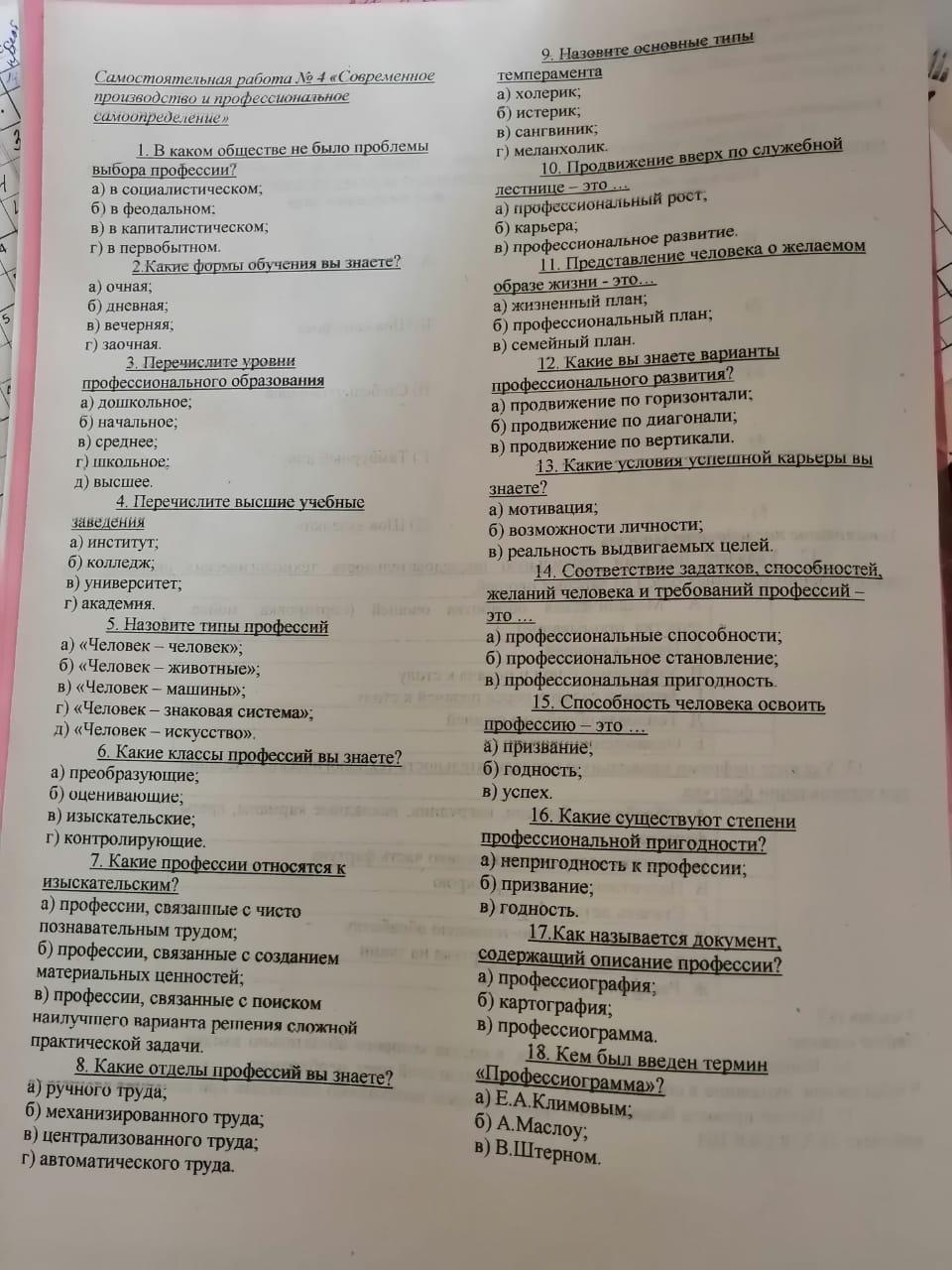 Самостоятельная работа № 4 «Современное производство и профессиональное самоопределение»

1. В каком обществе не было проблемы выбора профессии?
а) в социалистическом;
б) в феодальном;
в) в капиталистическом;
г) в первобытном.

2.Какие формы обучения вы знаете?
а) очная;
б) дневная;
в) вечерняя;
г) заочная.

3. Перечислите уровни профессионального образования
а) дошкольное;
б) начальное;
в) среднее;
г) школьное;
д) высшее.

4. Перечислите высшие учебные заведения
а) институт;
б) колледж;
в) университет;
г) академия.

5. Назовите типы профессий
а) «Человек – человек»;
б) «Человек – животные»;
в) «Человек – машины»;
г) «Человек – знаковая система»;
д) «Человек – искусство».

6. Какие классы профессий вы знаете?
а) преобразующие;
б) оценивающие;
в) изыскательские;
г) контролирующие.

7. Какие профессии относятся к изыскательским?
а) профессии, связанные с чисто познавательным трудом;
б) профессии, связанные с созданием материальных ценностей;
в) профессии, связанные с поиском наилучшего варианта решения сложной практической задачи.

8. Какие отделы профессий вы знаете?
а) ручного труда;
б) механизированного труда;
в) централизованного труда;
г) автоматического труда.

9. Назовите основные типы темперамента
а) холерик;
б) истерик;
в) сангвиник;
г) меланхолик.

10. Продвижение вверх по служебной лестнице – это …
а) профессиональный рост;
б) карьера;
в) профессиональное развитие.

11. Представление человека о желаемом образе жизни - это…
а) жизненный план;
б) профессиональный план;
в) семейный план.

12. Какие вы знаете варианты профессионального развития?
а) продвижение по горизонтали;
б) продвижение по диагонали;
в) продвижение по вертикали.

13. Какие условия успешной карьеры вы знаете?
а) мотивация;
б) возможности личности;
в) реальность выдвигаемых целей.

14. Соответствие задатков, способностей, желаний человека и требований профессий – это …
а) профессиональные способности;
б) профессиональное становление;
в) профессиональная пригодность.

15. Способность человека освоить профессию – это …
а) призвание;
б) годность;
в) успех.

16. Какие существуют степени профессиональной пригодности?
а) непригодность к профессии;
б) призвание;
в) годность.

17.Как называется документ, содержащий описание профессии?
а) профессиография;
б) картография;
в) профессиограмма.

18. Кем был введен термин «Профессиограмма»?
а) Е.А.Климовым;
б) А.Маслоу;
в) В.Штерном.